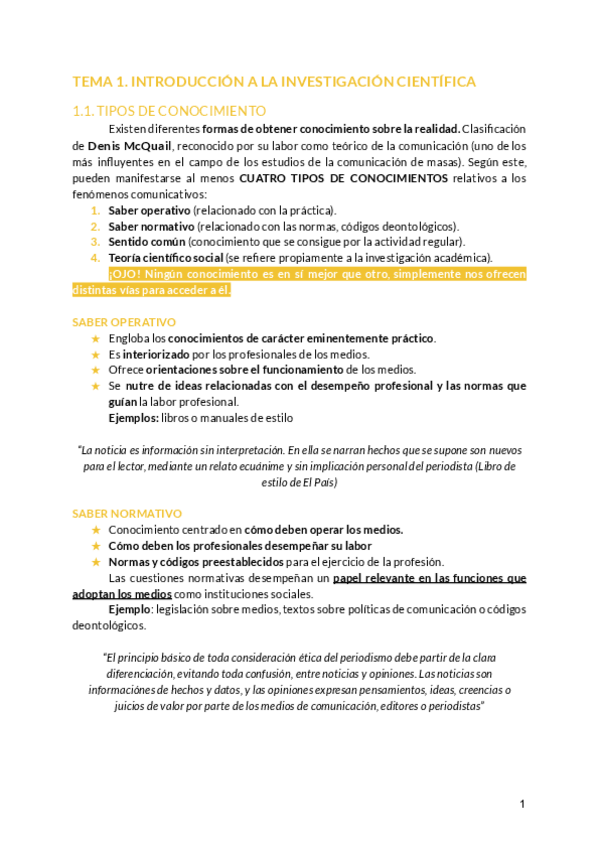 TEMA 1. INTRODUCCIÓN A LA INVESTIGACIÓN CIENTÍFICA

1.1. TIPOS DE CONOCIMIENTO

Existen diferentes formas de obtener conocimiento sobre la realidad. Clasificación de Denis McQuail, reconocido por su labor como teórico de la comunicación (uno de los más influyentes en el campo de los estudios de la comunicación de masas). Según este, pueden manifestarse al menos CUATRO TIPOS DE CONOCIMIENTOS relativos a los fenómenos comunicativos:

1. Saber operativo (relacionado con la práctica).
2. Saber normativo (relacionado con las normas, códigos deontológicos).
3. Sentido común (conocimiento que se consigue por la actividad regular).
4. Teoría científico social (se refiere propiamente a la investigación académica).

¡OJO! Ningún conocimiento es en sí mejor que otro, simplemente nos ofrecen distintas vías para acceder a él.

SABER OPERATIVO

★ Engloba los conocimientos de carácter eminentemente práctico.
★ Es interiorizado por los profesionales de los medios.
★ Ofrece orientaciones sobre el funcionamiento de los medios.
★ Se nutre de ideas relacionadas con el desempeño profesional y las normas que guían la labor profesional.

Ejemplos: libros o manuales de estilo

"La noticia es información sin interpretación. En ella se narran hechos que se supone son nuevos para el lector, mediante un relato ecuánime y sin implicación personal del periodista (Libro de estilo de El País)

SABER NORMATIVO

★ Conocimiento centrado en cómo deben operar los medios.
★ Cómo deben los profesionales desempeñar su labor
★ Normas y códigos preestablecidos para el ejercicio de la profesión.

Las cuestiones normativas desempeñan un papel relevante en las funciones que adoptan los medios como instituciones sociales.

Ejemplo: legislación sobre medios, textos sobre políticas de comunicación o códigos deontológicos.

"El principio básico de toda consideración ética del periodismo debe partir de la clara diferenciación, evitando toda confusión, entre noticias y opiniones. Las noticias son informaciónes de hechos y datos, y las opiniones expresan pensamientos, ideas, creencias o juicios de valor por parte de los medios de comunicación, editores o periodistas"

1